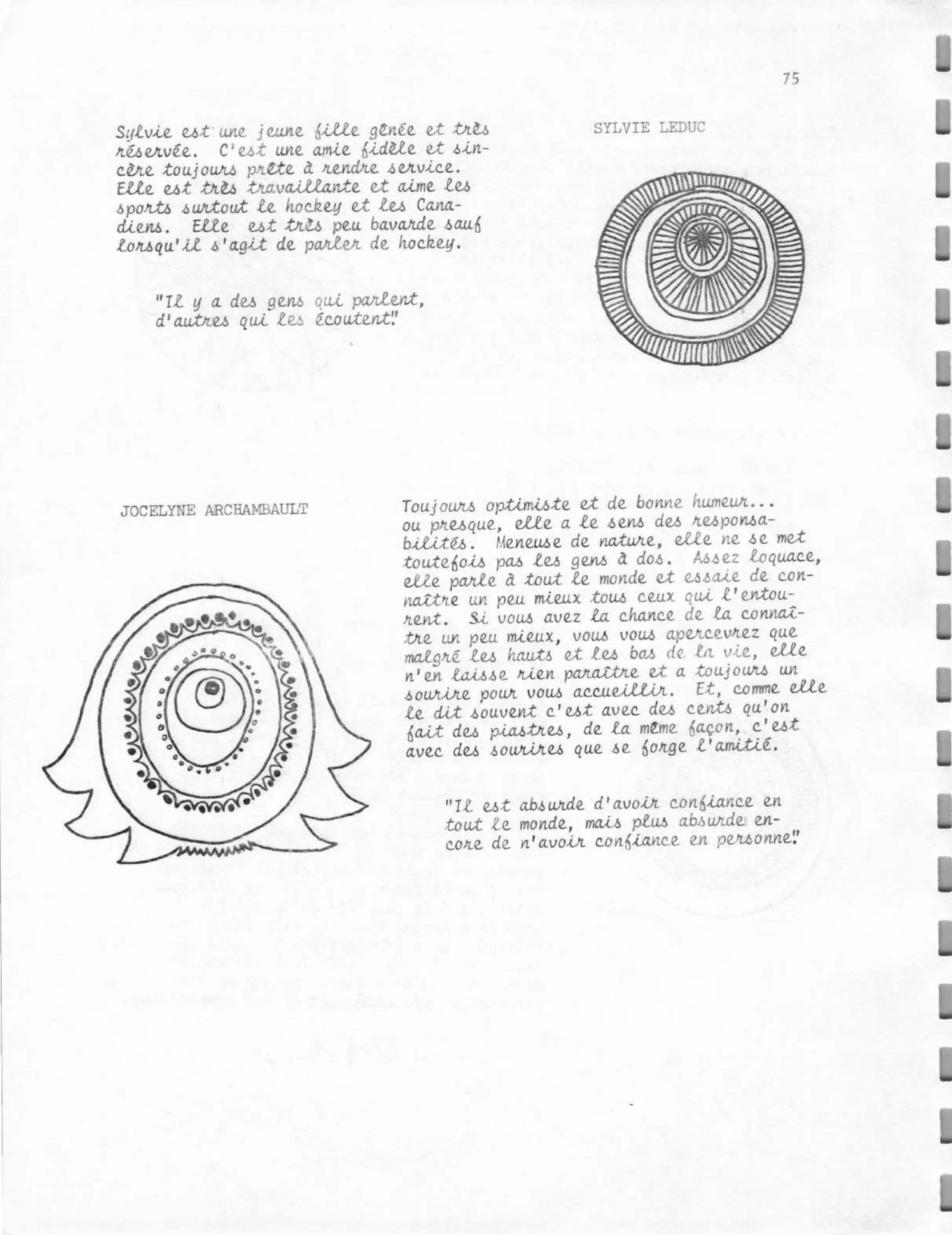 75

Sylvie est une jeune fille gênée et très réservée. C'est une amie fidèle et sincère toujours prête à rendre service. Elle est très travaillante et aime les sports surtout le hockey et les Canadiens. Elle est très peu bavarde sauf lorsqu'il s'agit de parler de hockey.

"Il y a des gens qui parlent, d'autres qui les écoutent."

SYLVIE LEDUC

JOCELYNE ARCHAMBAULT

Toujours optimiste et de bonne humeur... ou presque, elle a le sens des responsabilités. Meneuse de nature, elle ne se met toutefois pas les gens à dos. Assez loquace, elle parle à tout le monde et essaie de connaître un peu mieux tous ceux qui l'entourent. Si vous avez la chance de la connaître un peu mieux, vous vous apercevrez que malgré les hauts et les bas de la vie, elle n'en laisse rien paraître et a toujours un sourire pour vous accueillir. Et, comme elle le dit souvent c'est avec des cents qu'on fait des piastres, de la même façon, c'est avec des sourires que se forge l'amitié.

"Il est absurde d'avoir confiance en tout le monde, mais plus absurde encore de n'avoir confiance en personne."